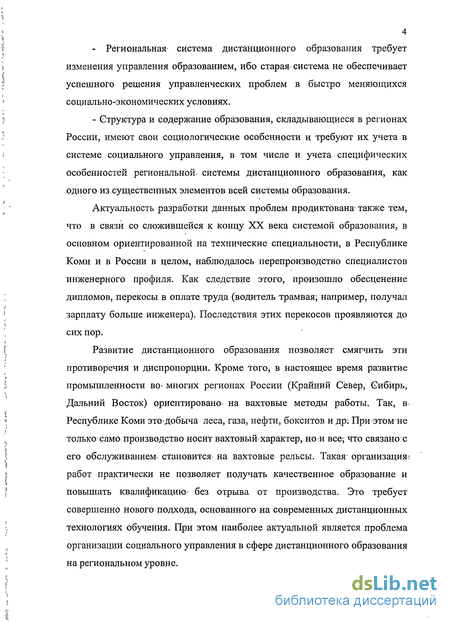 4

- Региональная система дистанционного образования требует изменения управления образованием, ибо старая система не обеспечивает успешного решения управленческих проблем в быстро меняющихся социально-экономических условиях.

- Структура и содержание образования, складывающиеся в регионах России, имеют свои социологические особенности и требуют их учета в системе социального управления, в том числе и учета специфических особенностей региональной системы дистанционного образования, как одного из существенных элементов всей системы образования.

Актуальность разработки данных проблем продиктована также тем, что в связи со сложившейся к концу XX века системой образования, в основном ориентированной на технические специальности, в Республике Коми и в России в целом, наблюдалось перепроизводство специалистов инженерного профиля. Как следствие этого, произошло обесценение дипломов, перекосы в оплате труда (водитель трамвая, например, получал зарплату больше инженера). Последствия этих перекосов проявляются до сих пор.

Развитие дистанционного образования позволяет смягчить эти противоречия и диспропорции. Кроме того, в настоящее время развитие промышленности во многих регионах России (Крайний Север, Сибирь, Дальний Восток) ориентировано на вахтовые методы работы. Так, в Республике Коми это добыча леса, газа, нефти, бокситов и др. При этом не только само производство носит вахтовый характер, но и все, что связано с его обслуживанием становится на вахтовые рельсы. Такая организация работ практически не позволяет получать качественное образование и повышать квалификацию без отрыва от производства. Это требует совершенно нового подхода, основанного на современных дистанционных технологиях обучения. При этом наиболее актуальной является проблема организации социального управления в сфере дистанционного образования на региональном уровне.

dsLib.net
библиотека диссертаций